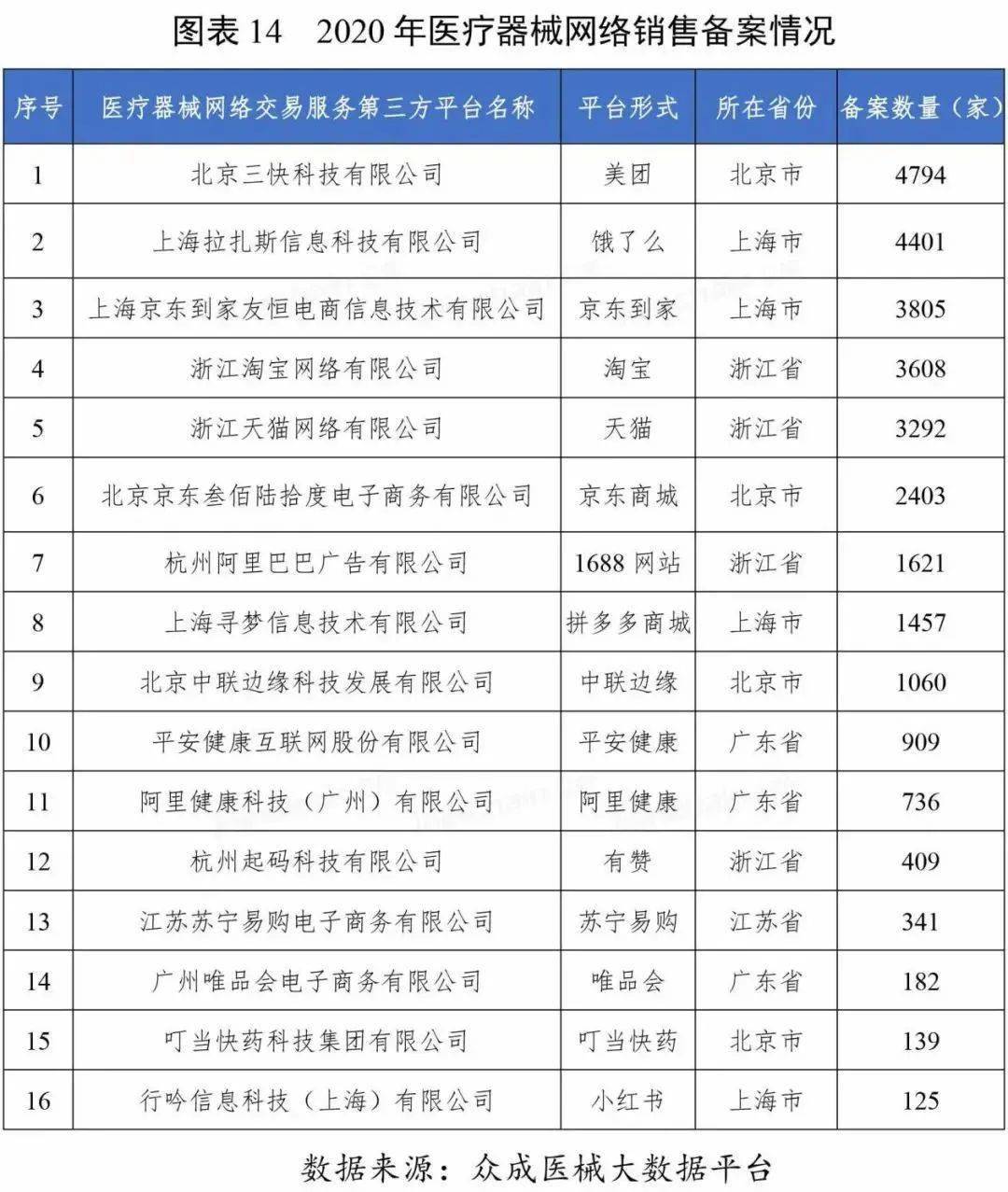 图表 14　2020 年医疗器械网络销售备案情况

| 序号 | 医疗器械网络交易服务第三方平台名称 | 平台形式 | 所在省份 | 备案数量（家） |
|---|---|---|---|---|
| 1 | 北京三快科技有限公司 | 美团 | 北京市 | 4794 |
| 2 | 上海拉扎斯信息科技有限公司 | 饿了么 | 上海市 | 4401 |
| 3 | 上海京东到家友恒电商信息技术有限公司 | 京东到家 | 上海市 | 3805 |
| 4 | 浙江淘宝网络有限公司 | 淘宝 | 浙江省 | 3608 |
| 5 | 浙江天猫网络有限公司 | 天猫 | 浙江省 | 3292 |
| 6 | 北京京东叁佰陆拾度电子商务有限公司 | 京东商城 | 北京市 | 2403 |
| 7 | 杭州阿里巴巴广告有限公司 | 1688 网站 | 浙江省 | 1621 |
| 8 | 上海寻梦信息技术有限公司 | 拼多多商城 | 上海市 | 1457 |
| 9 | 北京中联边缘科技发展有限公司 | 中联边缘 | 北京市 | 1060 |
| 10 | 平安健康互联网股份有限公司 | 平安健康 | 广东省 | 909 |
| 11 | 阿里健康科技（广州）有限公司 | 阿里健康 | 广东省 | 736 |
| 12 | 杭州起码科技有限公司 | 有赞 | 浙江省 | 409 |
| 13 | 江苏苏宁易购电子商务有限公司 | 苏宁易购 | 江苏省 | 341 |
| 14 | 广州唯品会电子商务有限公司 | 唯品会 | 广东省 | 182 |
| 15 | 叮当快药科技集团有限公司 | 叮当快药 | 北京市 | 139 |
| 16 | 行吟信息科技（上海）有限公司 | 小红书 | 上海市 | 125 |

数据来源：众成医械大数据平台